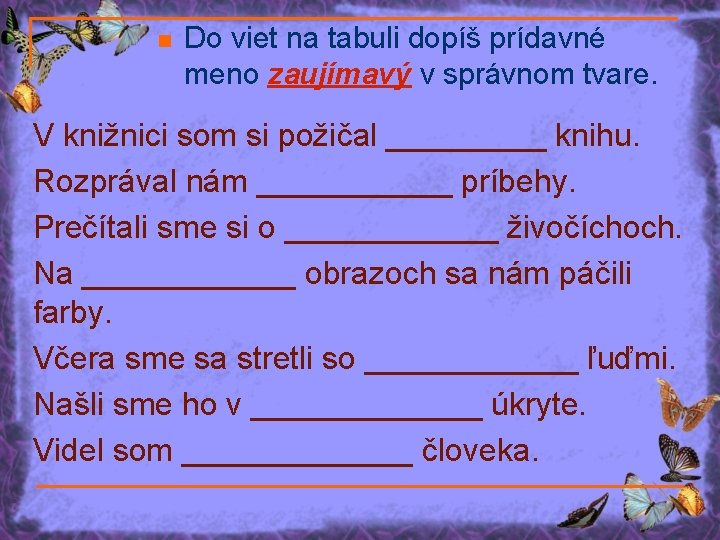 Do viet na tabuli dopíš prídavné meno zaujímavý v správnom tvare.

V knižnici som si požičal __________ knihu.

Rozprával nám ____________ príbehy.

Prečítali sme si o _____________ živočíchoch.

Na _____________ obrazoch sa nám páčili farby.

Včera sme sa stretli so _____________ ľuďmi.

Našli sme ho v ______________ úkryte.

Videl som ______________ človeka.